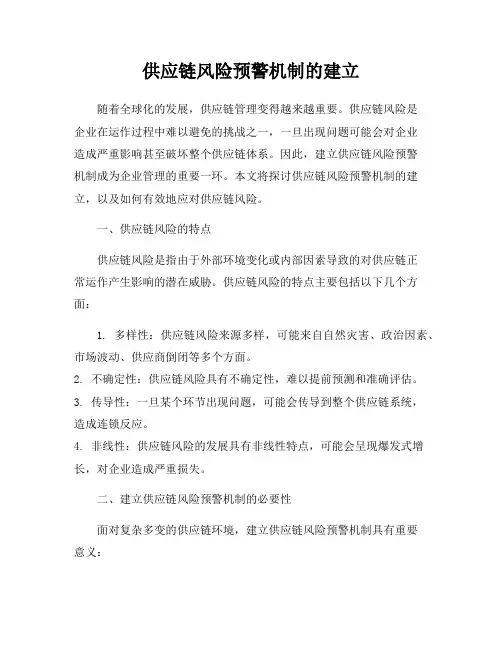 供应链风险预警机制的建立

随着全球化的发展，供应链管理变得越来越重要。供应链风险是企业在运作过程中难以避免的挑战之一，一旦出现问题可能会对企业造成严重影响甚至破坏整个供应链体系。因此，建立供应链风险预警机制成为企业管理的重要一环。本文将探讨供应链风险预警机制的建立，以及如何有效地应对供应链风险。

一、供应链风险的特点

供应链风险是指由于外部环境变化或内部因素导致的对供应链正常运作产生影响的潜在威胁。供应链风险的特点主要包括以下几个方面：

1. 多样性：供应链风险来源多样，可能来自自然灾害、政治因素、市场波动、供应商倒闭等多个方面。
2. 不确定性：供应链风险具有不确定性，难以提前预测和准确评估。
3. 传导性：一旦某个环节出现问题，可能会传导到整个供应链系统，造成连锁反应。
4. 非线性：供应链风险的发展具有非线性特点，可能会呈现爆发式增长，对企业造成严重损失。

二、建立供应链风险预警机制的必要性

面对复杂多变的供应链环境，建立供应链风险预警机制具有重要意义：